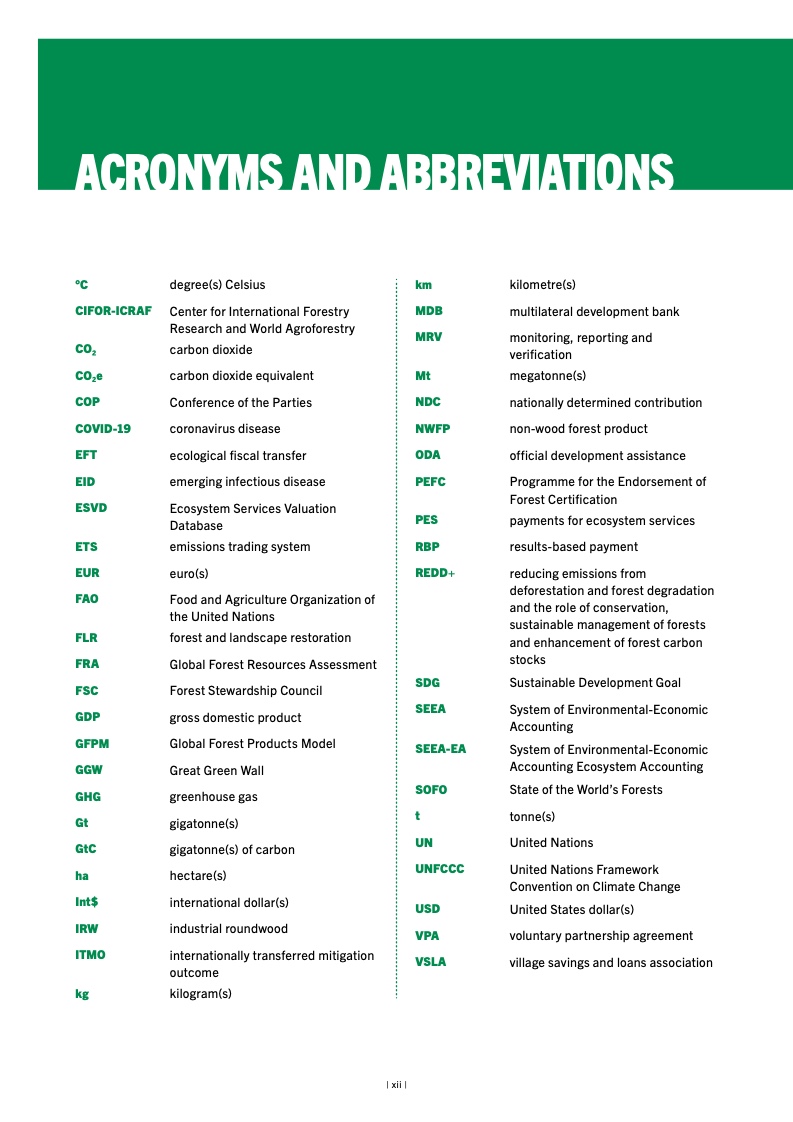 ACRONYMS AND ABBREVIATIONS

| | |
|---|---|
| °C | degree(s) Celsius |
| CIFOR-ICRAF | Center for International Forestry Research and World Agroforestry |
| $CO_2$ | carbon dioxide |
| $CO_2e$ | carbon dioxide equivalent |
| COP | Conference of the Parties |
| COVID-19 | coronavirus disease |
| EFT | ecological fiscal transfer |
| EID | emerging infectious disease |
| ESVD | Ecosystem Services Valuation Database |
| ETS | emissions trading system |
| EUR | euro(s) |
| FAO | Food and Agriculture Organization of the United Nations |
| FLR | forest and landscape restoration |
| FRA | Global Forest Resources Assessment |
| FSC | Forest Stewardship Council |
| GDP | gross domestic product |
| GFPM | Global Forest Products Model |
| GGW | Great Green Wall |
| GHG | greenhouse gas |
| Gt | gigatonne(s) |
| GtC | gigatonne(s) of carbon |
| ha | hectare(s) |
| Int$ | international dollar(s) |
| IRW | industrial roundwood |
| ITMO | internationally transferred mitigation outcome |
| kg | kilogram(s) |

| | |
|---|---|
| km | kilometre(s) |
| MDB | multilateral development bank |
| MRV | monitoring, reporting and verification |
| Mt | megatonne(s) |
| NDC | nationally determined contribution |
| NWFP | non-wood forest product |
| ODA | official development assistance |
| PEFC | Programme for the Endorsement of Forest Certification |
| PES | payments for ecosystem services |
| RBP | results-based payment |
| REDD+ | reducing emissions from deforestation and forest degradation and the role of conservation, sustainable management of forests and enhancement of forest carbon stocks |
| SDG | Sustainable Development Goal |
| SEEA | System of Environmental-Economic Accounting |
| SEEA-EA | System of Environmental-Economic Accounting Ecosystem Accounting |
| SOFO | State of the World's Forests |
| t | tonne(s) |
| UN | United Nations |
| UNFCCC | United Nations Framework Convention on Climate Change |
| USD | United States dollar(s) |
| VPA | voluntary partnership agreement |
| VSLA | village savings and loans association |

| xii |